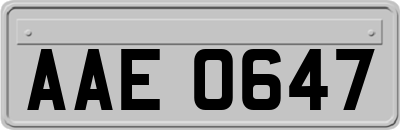 AAE 0647